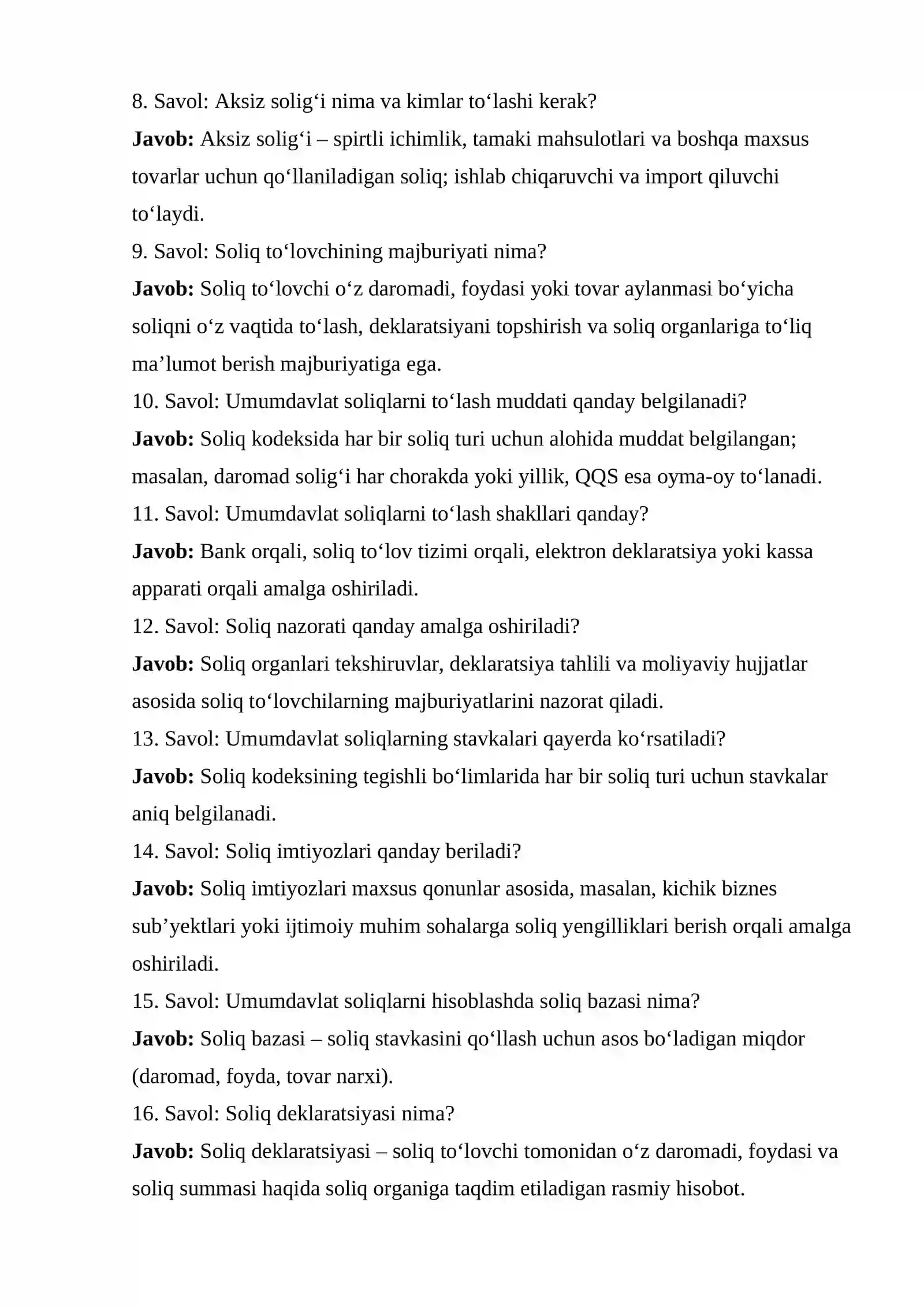 8. Savol: Aksiz solig'i nima va kimlar to'lashi kerak?

Javob: Aksiz solig'i – spirtli ichimlik, tamaki mahsulotlari va boshqa maxsus tovarlar uchun qo'llaniladigan soliq; ishlab chiqaruvchi va import qiluvchi to'laydi.

9. Savol: Soliq to'lovchining majburiyati nima?

Javob: Soliq to'lovchi o'z daromadi, foydasi yoki tovar aylanmasi bo'yicha soliqni o'z vaqtida to'lash, deklaratsiyani topshirish va soliq organlariga to'liq ma'lumot berish majburiyatiga ega.

10. Savol: Umumdavlat soliqlarni to'lash muddati qanday belgilanadi?

Javob: Soliq kodeksida har bir soliq turi uchun alohida muddat belgilangan; masalan, daromad solig'i har chorakda yoki yillik, QQS esa oyma-oy to'lanadi.

11. Savol: Umumdavlat soliqlarni to'lash shakllari qanday?

Javob: Bank orqali, soliq to'lov tizimi orqali, elektron deklaratsiya yoki kassa apparati orqali amalga oshiriladi.

12. Savol: Soliq nazorati qanday amalga oshiriladi?

Javob: Soliq organlari tekshiruvlar, deklaratsiya tahlili va moliyaviy hujjatlar asosida soliq to'lovchilarning majburiyatlarini nazorat qiladi.

13. Savol: Umumdavlat soliqlarning stavkalari qayerda ko'rsatiladi?

Javob: Soliq kodeksining tegishli bo'limlarida har bir soliq turi uchun stavkalar aniq belgilanadi.

14. Savol: Soliq imtiyozlari qanday beriladi?

Javob: Soliq imtiyozlari maxsus qonunlar asosida, masalan, kichik biznes sub'yektlari yoki ijtimoiy muhim sohalarga soliq yengilliklari berish orqali amalga oshiriladi.

15. Savol: Umumdavlat soliqlarni hisoblashda soliq bazasi nima?

Javob: Soliq bazasi – soliq stavkasini qo'llash uchun asos bo'ladigan miqdor (daromad, foyda, tovar narxi).

16. Savol: Soliq deklaratsiyasi nima?

Javob: Soliq deklaratsiyasi – soliq to'lovchi tomonidan o'z daromadi, foydasi va soliq summasi haqida soliq organiga taqdim etiladigan rasmiy hisobot.